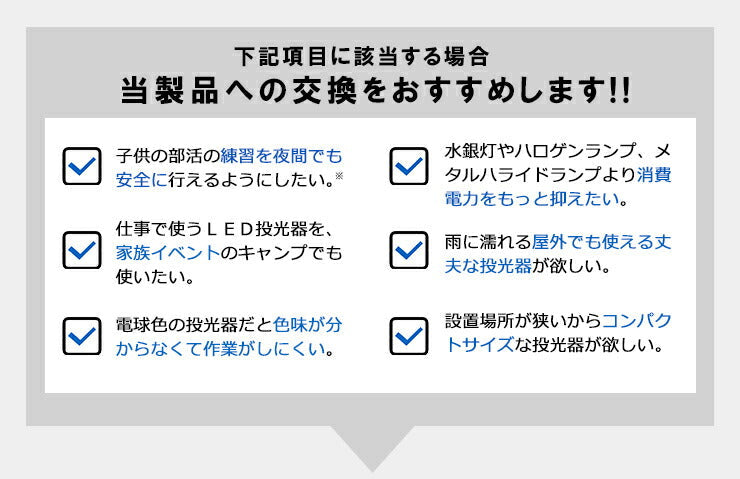 下記項目に該当する場合
当製品への交換をおすすめします!!

子供の部活の練習を夜間でも安全に行えるようにしたい。※

仕事で使うＬＥＤ投光器を、家族イベントのキャンプでも使いたい。

電球色の投光器だと色味が分からなくて作業がしにくい。

水銀灯やハロゲンランプ、メタルハライドランプより消費電力をもっと抑えたい。

雨に濡れる屋外でも使える丈夫な投光器が欲しい。

設置場所が狭いからコンパクトサイズな投光器が欲しい。